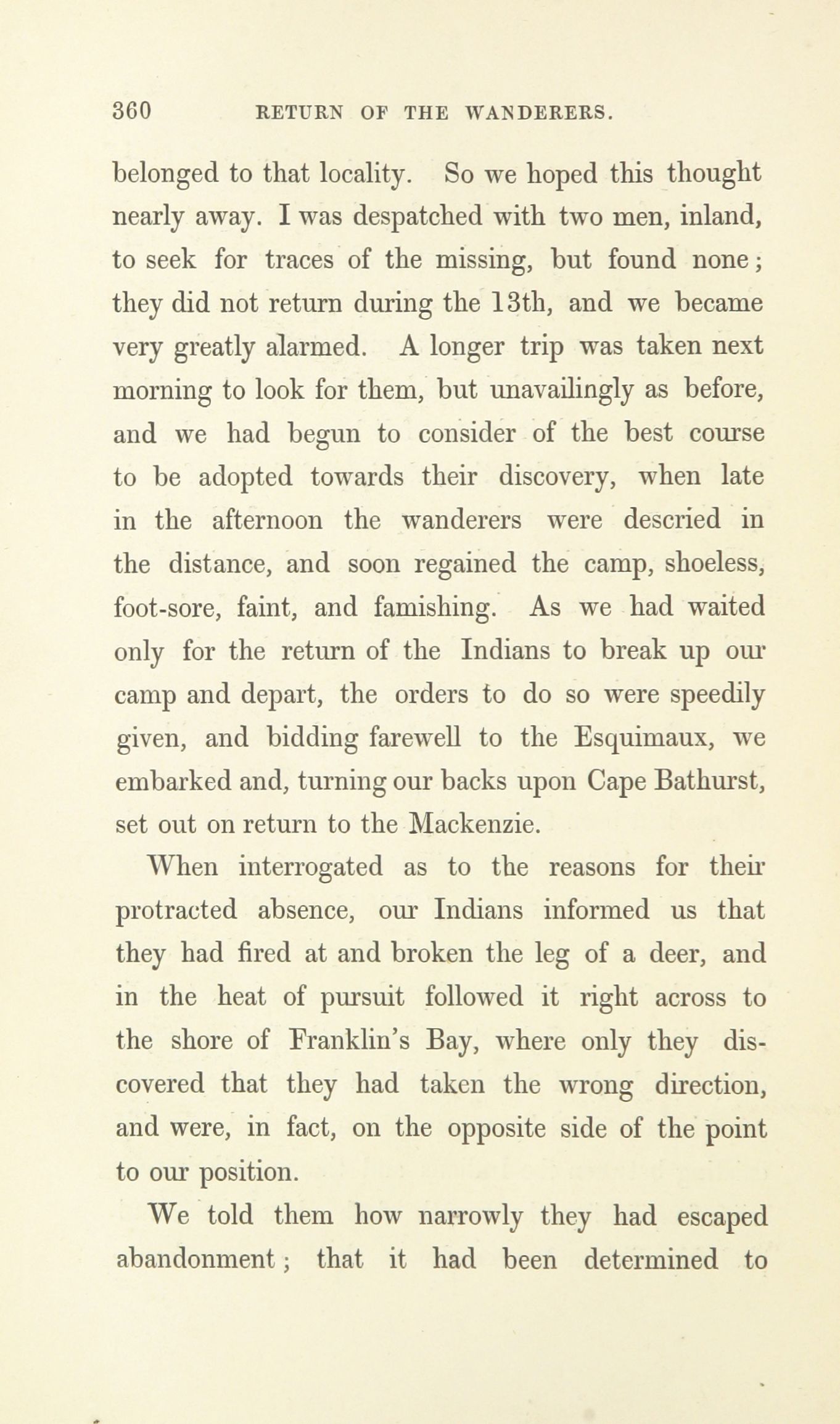 360 RETURN OF THE WANDERERS.

belonged to that locality. So we hoped this thought nearly away. I was despatched with two men, inland, to seek for traces of the missing, but found none; they did not return during the 13th, and we became very greatly alarmed. A longer trip was taken next morning to look for them, but unavailingly as before, and we had begun to consider of the best course to be adopted towards their discovery, when late in the afternoon the wanderers were descried in the distance, and soon regained the camp, shoeless, foot-sore, faint, and famishing. As we had waited only for the return of the Indians to break up our camp and depart, the orders to do so were speedily given, and bidding farewell to the Esquimaux, we embarked and, turning our backs upon Cape Bathurst, set out on return to the Mackenzie.

When interrogated as to the reasons for their protracted absence, our Indians informed us that they had fired at and broken the leg of a deer, and in the heat of pursuit followed it right across to the shore of Franklin's Bay, where only they discovered that they had taken the wrong direction, and were, in fact, on the opposite side of the point to our position.

We told them how narrowly they had escaped abandonment; that it had been determined to